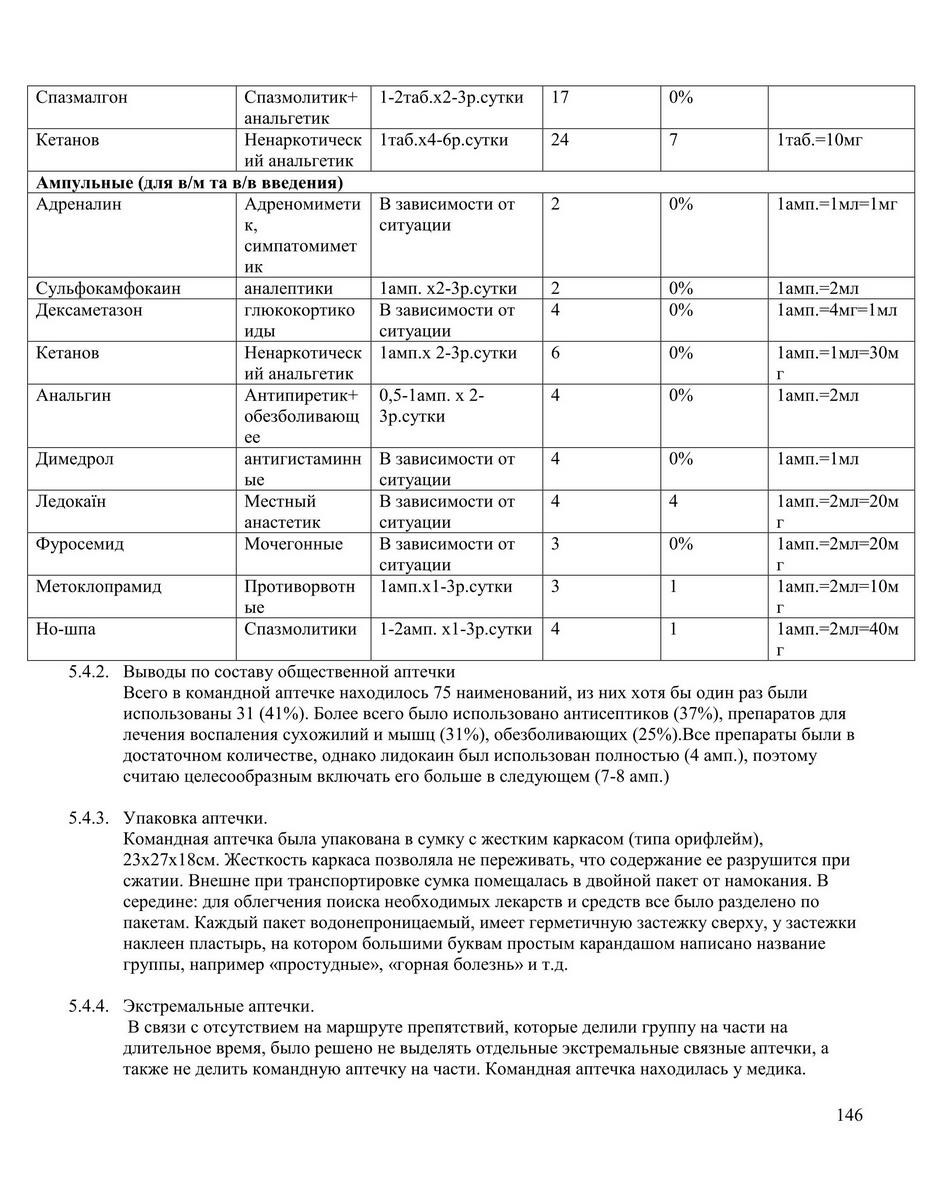 | Спазмалгон | Спазмолитик+ анальгетик | 1-2таб.х2-3р.сутки | 17 | 0% | |
|---|---|---|---|---|---|
| Кетанов | Ненаркотический анальгетик | 1таб.х4-6р.сутки | 24 | 7 | 1таб.=10мг |
| **Ампульные (для в/м та в/в введения)** | | | | | |
| Адреналин | Адреномиметик, симпатомиметик | В зависимости от ситуации | 2 | 0% | 1амп.=1мл=1мг |
| Сульфокамфокаин | аналептики | 1амп. х2-3р.сутки | 2 | 0% | 1амп.=2мл |
| Дексаметазон | глюкокортикоиды | В зависимости от ситуации | 4 | 0% | 1амп.=4мг=1мл |
| Кетанов | Ненаркотический анальгетик | 1амп.х 2-3р.сутки | 6 | 0% | 1амп.=1мл=30мг |
| Анальгин | Антипиретик+ обезболивающее | 0,5-1амп. х 2-3р.сутки | 4 | 0% | 1амп.=2мл |
| Димедрол | антигистаминные | В зависимости от ситуации | 4 | 0% | 1амп.=1мл |
| Ледокаїн | Местный анастетик | В зависимости от ситуации | 4 | 4 | 1амп.=2мл=20мг |
| Фуросемид | Мочегонные | В зависимости от ситуации | 3 | 0% | 1амп.=2мл=20мг |
| Метоклопрамид | Противорвотные | 1амп.х1-3р.сутки | 3 | 1 | 1амп.=2мл=10мг |
| Но-шпа | Спазмолитики | 1-2амп. х1-3р.сутки | 4 | 1 | 1амп.=2мл=40мг |

5.4.2. Выводы по составу общественной аптечки
Всего в командной аптечке находилось 75 наименований, из них хотя бы один раз были использованы 31 (41%). Более всего было использовано антисептиков (37%), препаратов для лечения воспаления сухожилий и мышц (31%), обезболивающих (25%).Все препараты были в достаточном количестве, однако лидокаин был использован полностью (4 амп.), поэтому считаю целесообразным включать его больше в следующем (7-8 амп.)

5.4.3. Упаковка аптечки.
Командная аптечка была упакована в сумку с жестким каркасом (типа орифлейм), 23х27х18см. Жесткость каркаса позволяла не переживать, что содержание ее разрушится при сжатии. Внешне при транспортировке сумка помещалась в двойной пакет от намокания. В середине: для облегчения поиска необходимых лекарств и средств все было разделено по пакетам. Каждый пакет водонепроницаемый, имеет герметичную застежку сверху, у застежки наклеен пластырь, на котором большими буквам простым карандашом написано название группы, например «простудные», «горная болезнь» и т.д.

5.4.4. Экстремальные аптечки.
В связи с отсутствием на маршруте препятствий, которые делили группу на части на длительное время, было решено не выделять отдельные экстремальные связные аптечки, а также не делить командную аптечку на части. Командная аптечка находилась у медика.

146